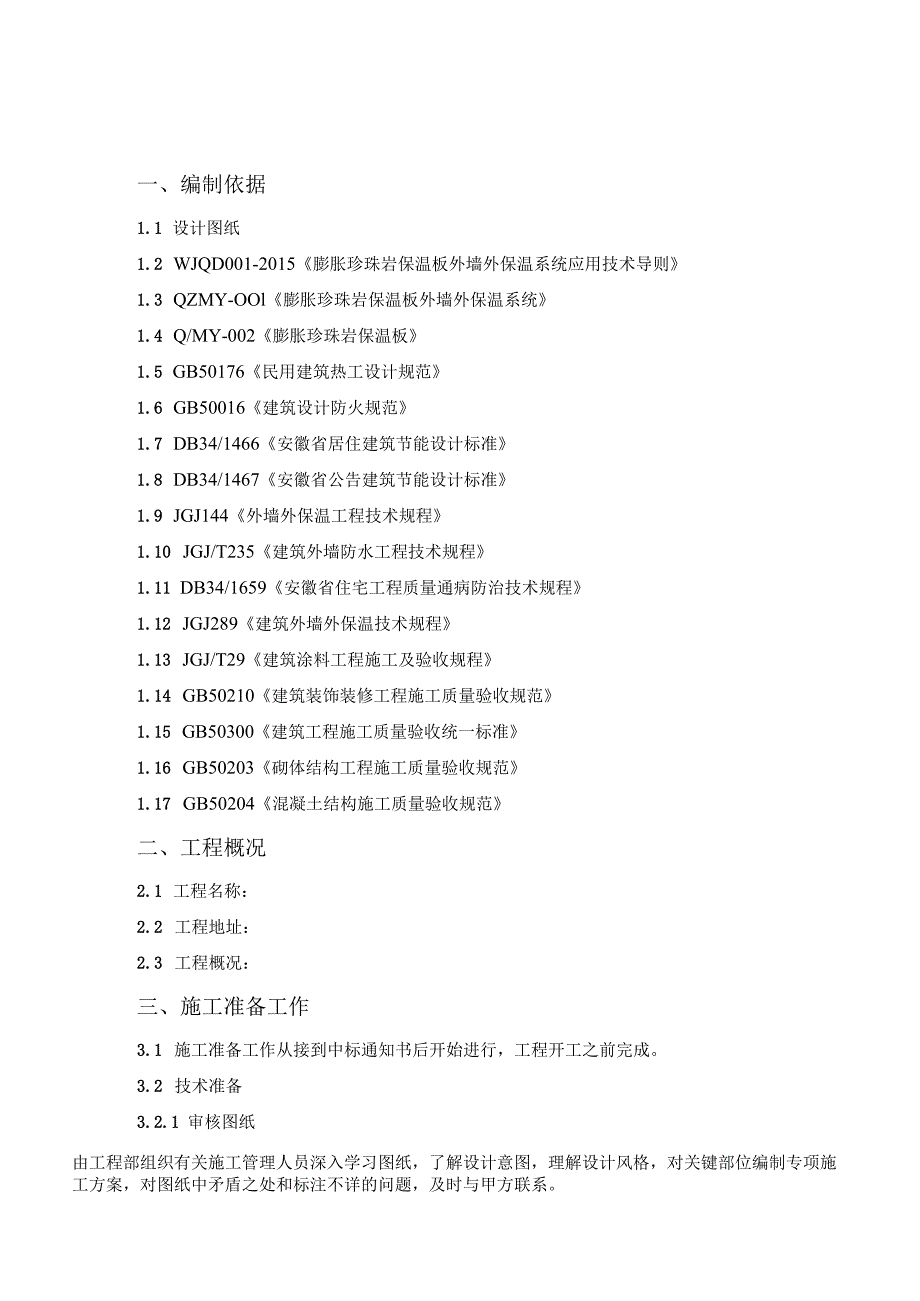 一、编制依据

1.1 设计图纸

1.2 WJQD001-2015《膨胀珍珠岩保温板外墙外保温系统应用技术导则》

1.3 QZMY-OOl《膨胀珍珠岩保温板外墙外保温系统》

1.4 Q/MY-002《膨胀珍珠岩保温板》

1.5 GB50176《民用建筑热工设计规范》

1.6 GB50016《建筑设计防火规范》

1.7 DB34/1466《安徽省居住建筑节能设计标准》

1.8 DB34/1467《安徽省公告建筑节能设计标准》

1.9 JGJ144《外墙外保温工程技术规程》

1.10 JGJ/T235《建筑外墙防水工程技术规程》

1.11 DB34/1659《安徽省住宅工程质量通病防治技术规程》

1.12 JGJ289《建筑外墙外保温技术规程》

1.13 JGJ/T29《建筑涂料工程施工及验收规程》

1.14 GB50210《建筑装饰装修工程施工质量验收规范》

1.15 GB50300《建筑工程施工质量验收统一标准》

1.16 GB50203《砌体结构工程施工质量验收规范》

1.17 GB50204《混凝土结构施工质量验收规范》

二、工程概况

2.1 工程名称:

2.2 工程地址:

2.3 工程概况:

三、施工准备工作

3.1 施工准备工作从接到中标通知书后开始进行，工程开工之前完成。

3.2 技术准备

3.2.1 审核图纸

由工程部组织有关施工管理人员深入学习图纸，了解设计意图，理解设计风格，对关键部位编制专项施工方案，对图纸中矛盾之处和标注不详的问题，及时与甲方联系。